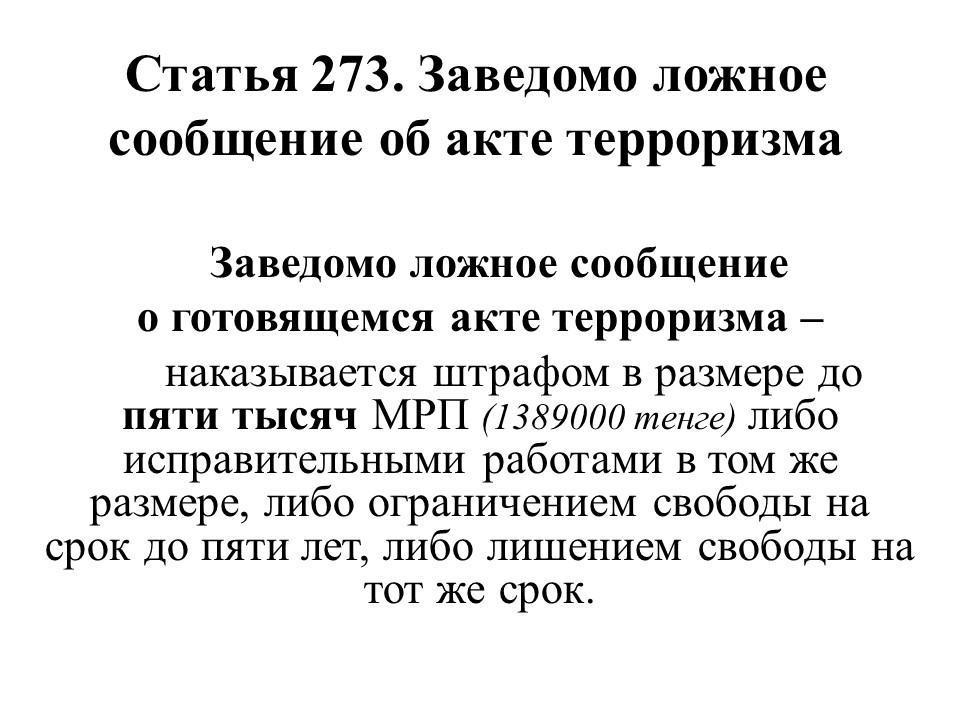 Статья 273. Заведомо ложное сообщение об акте терроризма

Заведомо ложное сообщение о готовящемся акте терроризма –

наказывается штрафом в размере до пяти тысяч МРП (1389000 тенге) либо исправительными работами в том же размере, либо ограничением свободы на срок до пяти лет, либо лишением свободы на тот же срок.